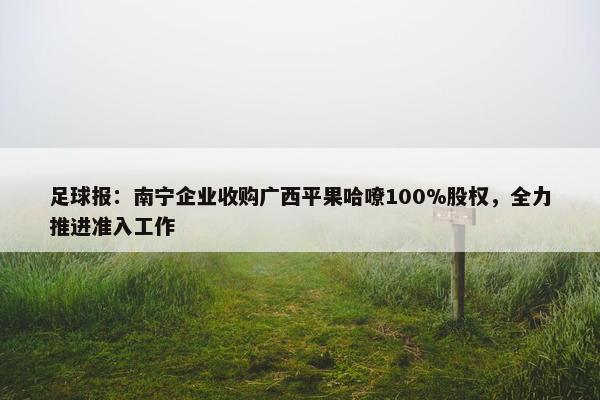 足球报：南宁企业收购广西平果哈嘹100%股权，全力推进准入工作